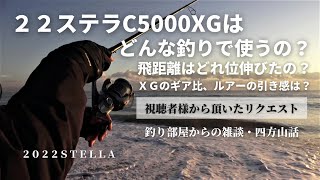 ２２ステラC5000XGは
どんな釣りで使うの？
飛距離はどれ位伸びたの？
ＸＧのギア比、ルアーの引き感は？

視聴者様から頂いたリクエスト

釣り部屋からの雑談・四方山話

2022STELLA